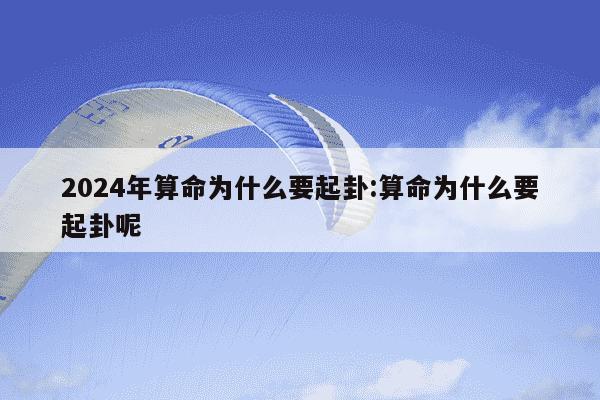 2024年算命为什么要起卦:算命为什么要起卦呢